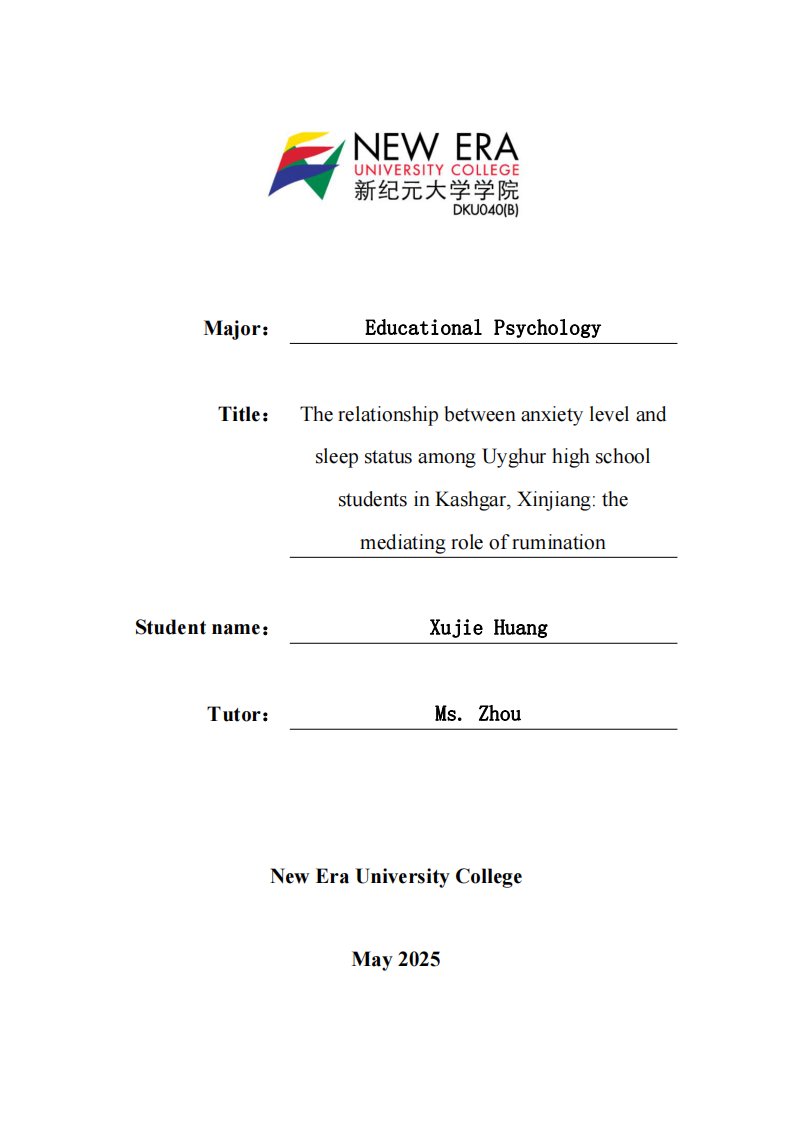 NEW ERA
UNIVERSITY COLLEGE
新纪元大学学院
DKU040(B)

Major： Educational Psychology

Title： The relationship between anxiety level and sleep status among Uyghur high school students in Kashgar, Xinjiang: the mediating role of rumination

Student name： Xujie Huang

Tutor： Ms. Zhou

New Era University College

May 2025